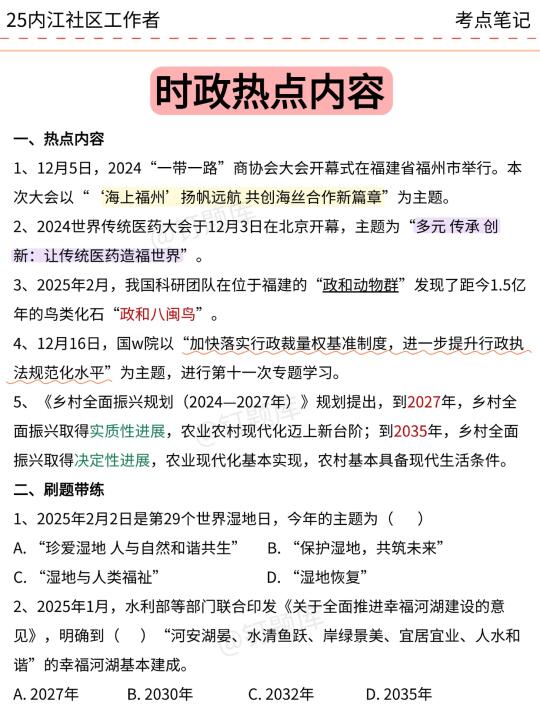 25内江社区工作者

考点笔记

时政热点内容

一、热点内容

1、12月5日，2024“一带一路”商协会大会开幕式在福建省福州市举行。本次大会以“‘海上福州’扬帆远航 共创海丝合作新篇章”为主题。

2、2024世界传统医药大会于12月3日在北京开幕，主题为“多元 传承 创新：让传统医药造福世界”。

3、2025年2月，我国科研团队在位于福建的“政和动物群”发现了距今1.5亿年的鸟类化石“政和八闽鸟”。

4、12月16日，国w院以“加快落实行政裁量权基准制度，进一步提升行政执法规范化水平”为主题，进行第十一次专题学习。

5、《乡村全面振兴规划（2024—2027年）》规划提出，到2027年，乡村全面振兴取得实质性进展，农业农村现代化迈上新台阶；到2035年，乡村全面振兴取得决定性进展，农业现代化基本实现，农村基本具备现代生活条件。

二、刷题带练

1、2025年2月2日是第29个世界湿地日，今年的主题为（ ）

A.“珍爱湿地 人与自然和谐共生”　B.“保护湿地，共筑未来”

C.“湿地与人类福祉”　D.“湿地恢复”

2、2025年1月，水利部等部门联合印发《关于全面推进幸福河湖建设的意见》，明确到（ ）“河安湖晏、水清鱼跃、岸绿景美、宜居宜业、人水和谐”的幸福河湖基本建成。

A. 2027年　B. 2030年　C. 2032年　D. 2035年